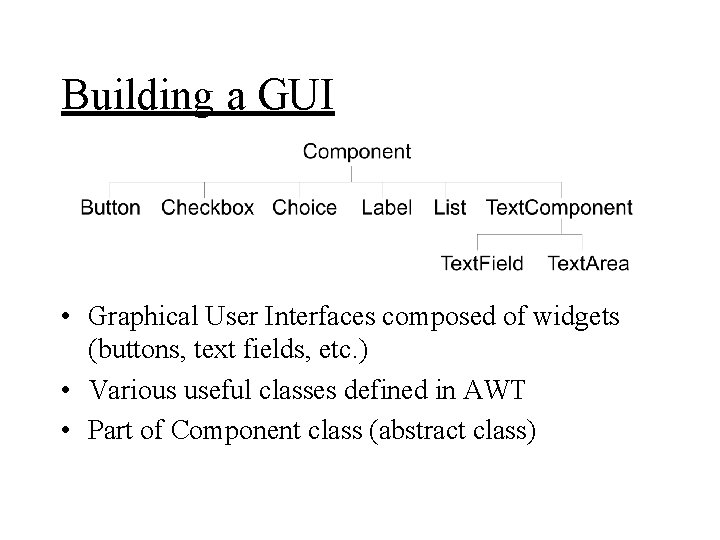 Building a GUI

Component

Button Checkbox Choice Label List TextComponent

TextField TextArea

• Graphical User Interfaces composed of widgets (buttons, text fields, etc.)
• Various useful classes defined in AWT
• Part of Component class (abstract class)